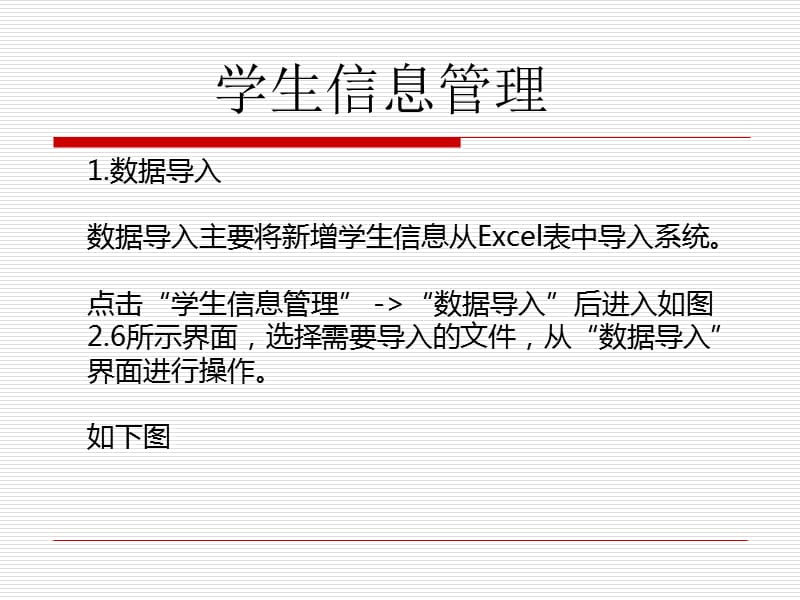 学生信息管理

1.数据导入

数据导入主要将新增学生信息从Excel表中导入系统。

点击“学生信息管理” -> “数据导入”后进入如图2.6所示界面，选择需要导入的文件，从“数据导入”界面进行操作。

如下图